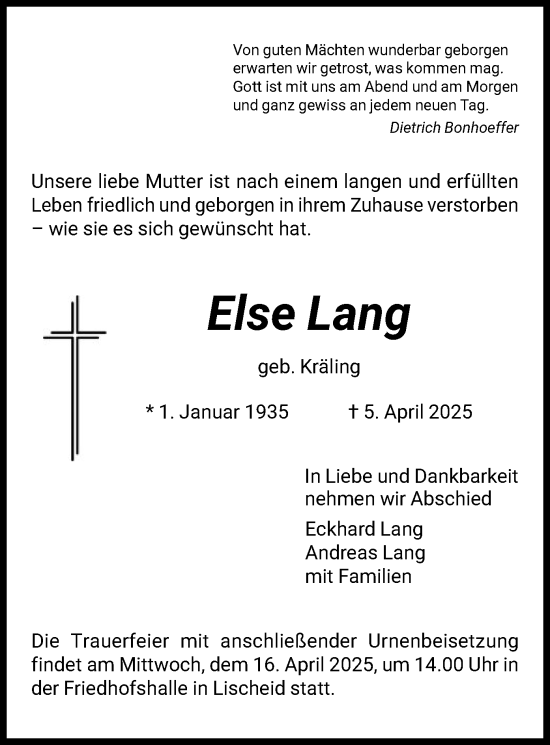 Von guten Mächten wunderbar geborgen
erwarten wir getrost, was kommen mag.
Gott ist mit uns am Abend und am Morgen
und ganz gewiss an jedem neuen Tag.
Dietrich Bonhoeffer

Unsere liebe Mutter ist nach einem langen und erfüllten Leben friedlich und geborgen in ihrem Zuhause verstorben – wie sie es sich gewünscht hat.

Else Lang

geb. Kräling

* 1. Januar 1935 † 5. April 2025

In Liebe und Dankbarkeit
nehmen wir Abschied

Eckhard Lang
Andreas Lang
mit Familien

Die Trauerfeier mit anschließender Urnenbeisetzung findet am Mittwoch, dem 16. April 2025, um 14.00 Uhr in der Friedhofshalle in Lischeid statt.